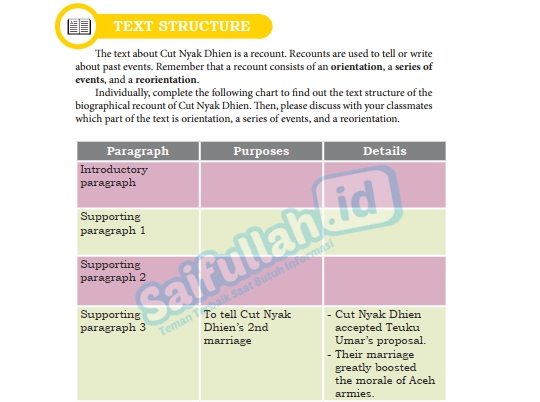 TEXT STRUCTURE

The text about Cut Nyak Dhien is a recount. Recounts are used to tell or write about past events. Remember that a recount consists of an **orientation**, a **series of events**, and a **reorientation**.

Individually, complete the following chart to find out the text structure of the biographical recount of Cut Nyak Dhien. Then, please discuss with your classmates which part of the text is orientation, a series of events, and a reorientation.

| Paragraph | Purposes | Details |
|---|---|---|
| Introductory paragraph | | |
| Supporting paragraph 1 | | |
| Supporting paragraph 2 | | |
| Supporting paragraph 3 | To tell Cut Nyak Dhien's 2nd marriage | - Cut Nyak Dhien accepted Teuku Umar's proposal. - Their marriage greatly boosted the morale of Aceh armies. |

Saifullah.id
Teman Terbaik Saat Butuh Informasi